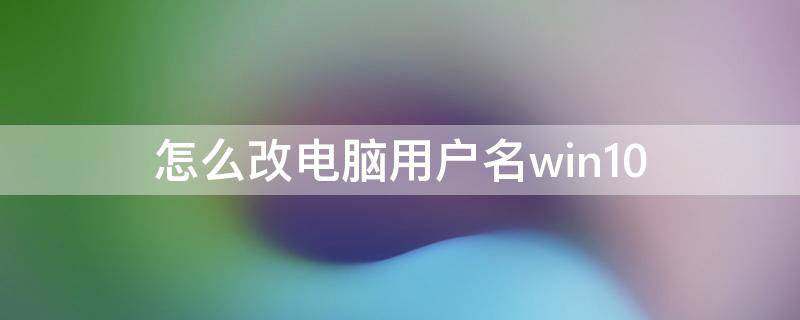 怎么改电脑用户名win10